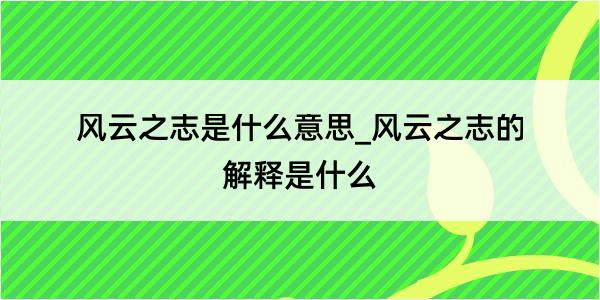 风云之志是什么意思_风云之志的解释是什么